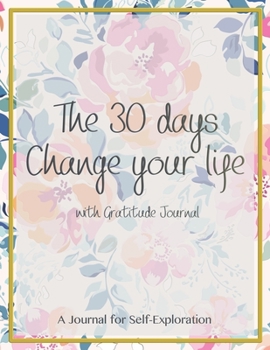 The 30 days
Change your life

with Gratitude Journal

A Journal for Self-Exploration